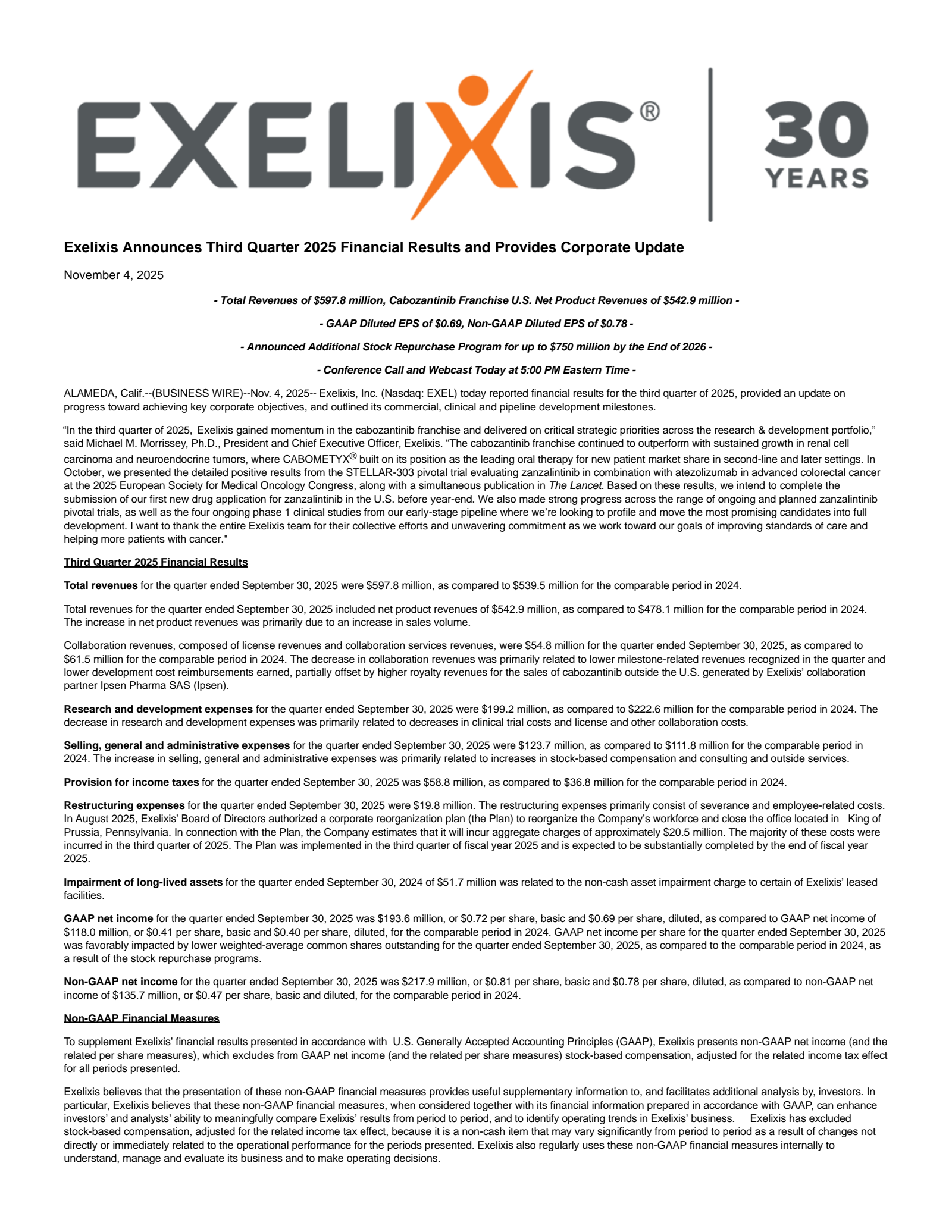 EXELIXIS®

30 YEARS

Exelixis Announces Third Quarter 2025 Financial Results and Provides Corporate Update

November 4, 2025

- Total Revenues of $597.8 million, Cabozantinib Franchise U.S. Net Product Revenues of $542.9 million -

- GAAP Diluted EPS of $0.69, Non-GAAP Diluted EPS of $0.78 -

- Announced Additional Stock Repurchase Program for up to $750 million by the End of 2026 -

- Conference Call and Webcast Today at 5:00 PM Eastern Time -

ALAMEDA, Calif.--(BUSINESS WIRE)--Nov. 4, 2025-- Exelixis, Inc. (Nasdaq: EXEL) today reported financial results for the third quarter of 2025, provided an update on progress toward achieving key corporate objectives, and outlined its commercial, clinical and pipeline development milestones.

“In the third quarter of 2025, Exelixis gained momentum in the cabozantinib franchise and delivered on critical strategic priorities across the research & development portfolio,” said Michael M. Morrissey, Ph.D., President and Chief Executive Officer, Exelixis. “The cabozantinib franchise continued to outperform with sustained growth in renal cell carcinoma and neuroendocrine tumors, where CABOMETYX® built on its position as the leading oral therapy for new patient market share in second-line and later settings. In October, we presented the detailed positive results from the STELLAR-303 pivotal trial evaluating zanzalintinib in combination with atezolizumab in advanced colorectal cancer at the 2025 European Society for Medical Oncology Congress, along with a simultaneous publication in The Lancet. Based on these results, we intend to complete the submission of our first new drug application for zanzalintinib in the U.S. before year-end. We also made strong progress across the range of ongoing and planned zanzalintinib pivotal trials, as well as the four ongoing phase 1 clinical studies from our early-stage pipeline where we’re looking to profile and move the most promising candidates into full development. I want to thank the entire Exelixis team for their collective efforts and unwavering commitment as we work toward our goals of improving standards of care and helping more patients with cancer."

Third Quarter 2025 Financial Results

Total revenues for the quarter ended September 30, 2025 were $597.8 million, as compared to $539.5 million for the comparable period in 2024.

Total revenues for the quarter ended September 30, 2025 included net product revenues of $542.9 million, as compared to $478.1 million for the comparable period in 2024. The increase in net product revenues was primarily due to an increase in sales volume.

Collaboration revenues, composed of license revenues and collaboration services revenues, were $54.8 million for the quarter ended September 30, 2025, as compared to $61.5 million for the comparable period in 2024. The decrease in collaboration revenues was primarily related to lower milestone-related revenues recognized in the quarter and lower development cost reimbursements earned, partially offset by higher royalty revenues for the sales of cabozantinib outside the U.S. generated by Exelixis’ collaboration partner Ipsen Pharma SAS (Ipsen).

Research and development expenses for the quarter ended September 30, 2025 were $199.2 million, as compared to $222.6 million for the comparable period in 2024. The decrease in research and development expenses was primarily related to decreases in clinical trial costs and license and other collaboration costs.

Selling, general and administrative expenses for the quarter ended September 30, 2025 were $123.7 million, as compared to $111.8 million for the comparable period in 2024. The increase in selling, general and administrative expenses was primarily related to increases in stock-based compensation and consulting and outside services.

Provision for income taxes for the quarter ended September 30, 2025 was $58.8 million, as compared to $36.8 million for the comparable period in 2024.

Restructuring expenses for the quarter ended September 30, 2025 were $19.8 million. The restructuring expenses primarily consist of severance and employee-related costs. In August 2025, Exelixis’ Board of Directors authorized a corporate reorganization plan (the Plan) to reorganize the Company’s workforce and close the office located in King of Prussia, Pennsylvania. In connection with the Plan, the Company estimates that it will incur aggregate charges of approximately $20.5 million. The majority of these costs were incurred in the third quarter of 2025. The Plan was implemented in the third quarter of fiscal year 2025 and is expected to be substantially completed by the end of fiscal year 2025.

Impairment of long-lived assets for the quarter ended September 30, 2024 of $51.7 million was related to the non-cash asset impairment charge to certain of Exelixis’ leased facilities.

GAAP net income for the quarter ended September 30, 2025 was $193.6 million, or $0.72 per share, basic and $0.69 per share, diluted, as compared to GAAP net income of $118.0 million, or $0.41 per share, basic and $0.40 per share, diluted, for the comparable period in 2024. GAAP net income per share for the quarter ended September 30, 2025 was favorably impacted by lower weighted-average common shares outstanding for the quarter ended September 30, 2025, as compared to the comparable period in 2024, as a result of the stock repurchase programs.

Non-GAAP net income for the quarter ended September 30, 2025 was $217.9 million, or $0.81 per share, basic and $0.78 per share, diluted, as compared to non-GAAP net income of $135.7 million, or $0.47 per share, basic and diluted, for the comparable period in 2024.

Non-GAAP Financial Measures

To supplement Exelixis’ financial results presented in accordance with U.S. Generally Accepted Accounting Principles (GAAP), Exelixis presents non-GAAP net income (and the related per share measures), which excludes from GAAP net income (and the related per share measures) stock-based compensation, adjusted for the related income tax effect for all periods presented.

Exelixis believes that the presentation of these non-GAAP financial measures provides useful supplementary information to, and facilitates additional analysis by, investors. In particular, Exelixis believes that these non-GAAP financial measures, when considered together with its financial information prepared in accordance with GAAP, can enhance investors’ and analysts’ ability to meaningfully compare Exelixis’ results from period to period, and to identify operating trends in Exelixis’ business. Exelixis has excluded stock-based compensation, adjusted for the related income tax effect, because it is a non-cash item that may vary significantly from period to period as a result of changes not directly or immediately related to the operational performance for the periods presented. Exelixis also regularly uses these non-GAAP financial measures internally to understand, manage and evaluate its business and to make operating decisions.